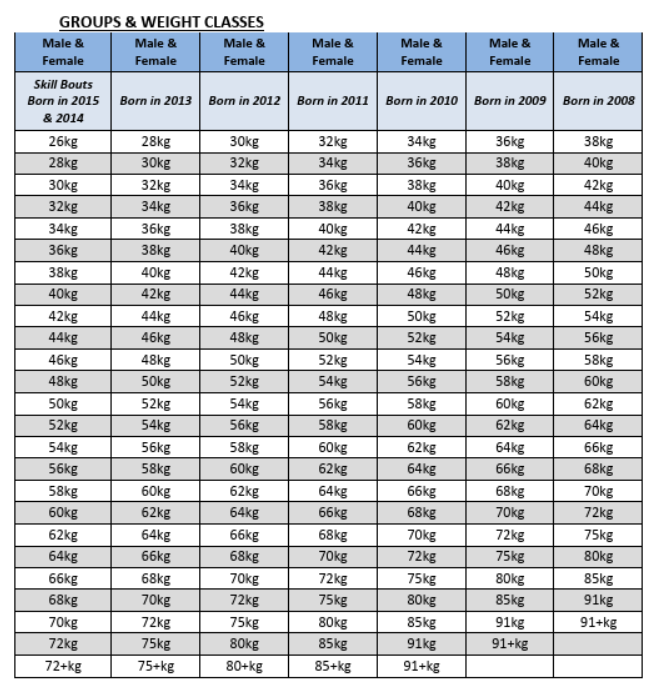 GROUPS & WEIGHT CLASSES

| Male & Female | Male & Female | Male & Female | Male & Female | Male & Female | Male & Female | Male & Female |
|---|---|---|---|---|---|---|
| Skill Bouts Born in 2015 & 2014 | Born in 2013 | Born in 2012 | Born in 2011 | Born in 2010 | Born in 2009 | Born in 2008 |
| 26kg | 28kg | 30kg | 32kg | 34kg | 36kg | 38kg |
| 28kg | 30kg | 32kg | 34kg | 36kg | 38kg | 40kg |
| 30kg | 32kg | 34kg | 36kg | 38kg | 40kg | 42kg |
| 32kg | 34kg | 36kg | 38kg | 40kg | 42kg | 44kg |
| 34kg | 36kg | 38kg | 40kg | 42kg | 44kg | 46kg |
| 36kg | 38kg | 40kg | 42kg | 44kg | 46kg | 48kg |
| 38kg | 40kg | 42kg | 44kg | 46kg | 48kg | 50kg |
| 40kg | 42kg | 44kg | 46kg | 48kg | 50kg | 52kg |
| 42kg | 44kg | 46kg | 48kg | 50kg | 52kg | 54kg |
| 44kg | 46kg | 48kg | 50kg | 52kg | 54kg | 56kg |
| 46kg | 48kg | 50kg | 52kg | 54kg | 56kg | 58kg |
| 48kg | 50kg | 52kg | 54kg | 56kg | 58kg | 60kg |
| 50kg | 52kg | 54kg | 56kg | 58kg | 60kg | 62kg |
| 52kg | 54kg | 56kg | 58kg | 60kg | 62kg | 64kg |
| 54kg | 56kg | 58kg | 60kg | 62kg | 64kg | 66kg |
| 56kg | 58kg | 60kg | 62kg | 64kg | 66kg | 68kg |
| 58kg | 60kg | 62kg | 64kg | 66kg | 68kg | 70kg |
| 60kg | 62kg | 64kg | 66kg | 68kg | 70kg | 72kg |
| 62kg | 64kg | 66kg | 68kg | 70kg | 72kg | 75kg |
| 64kg | 66kg | 68kg | 70kg | 72kg | 75kg | 80kg |
| 66kg | 68kg | 70kg | 72kg | 75kg | 80kg | 85kg |
| 68kg | 70kg | 72kg | 75kg | 80kg | 85kg | 91kg |
| 70kg | 72kg | 75kg | 80kg | 85kg | 91kg | 91+kg |
| 72kg | 75kg | 80kg | 85kg | 91kg | 91+kg | |
| 72+kg | 75+kg | 80+kg | 85+kg | 91+kg | | |